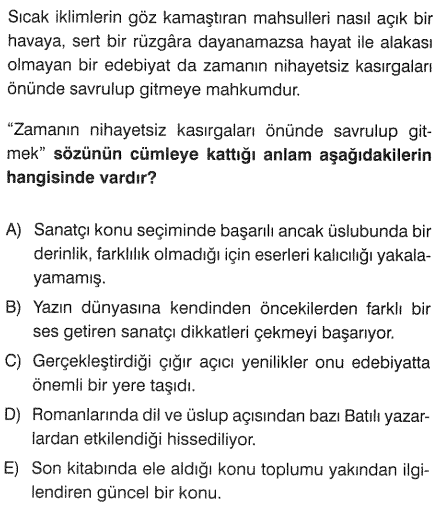 Sıcak iklimlerin göz kamaştıran mahsulleri nasıl açık bir havaya, sert bir rüzgâra dayanamazsa hayat ile alakası olmayan bir edebiyat da zamanın nihayetsiz kasırgaları önünde savrulup gitmeye mahkumdur.

"Zamanın nihayetsiz kasırgaları önünde savrulup gitmek" sözünün cümleye kattığı anlam aşağıdakilerin hangisinde vardır?

A) Sanatçı konu seçiminde başarılı ancak üslubunda bir derinlik, farklılık olmadığı için eserleri kalıcılığı yakalayamamış.

B) Yazın dünyasına kendinden öncekilerden farklı bir ses getiren sanatçı dikkatleri çekmeyi başarıyor.

C) Gerçekleştirdiği çığır açıcı yenilikler onu edebiyatta önemli bir yere taşıdı.

D) Romanlarında dil ve üslup açısından bazı Batılı yazarlardan etkilendiği hissediliyor.

E) Son kitabında ele aldığı konu toplumu yakından ilgilendiren güncel bir konu.